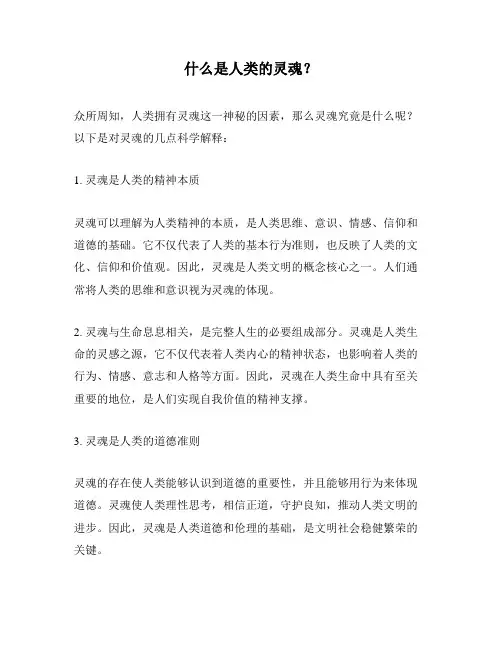 什么是人类的灵魂？

众所周知，人类拥有灵魂这一神秘的因素，那么灵魂究竟是什么呢？以下是对灵魂的几点科学解释：

1. 灵魂是人类的精神本质

灵魂可以理解为人类精神的本质，是人类思维、意识、情感、信仰和道德的基础。它不仅代表了人类的基本行为准则，也反映了人类的文化、信仰和价值观。因此，灵魂是人类文明的概念核心之一。人们通常将人类的思维和意识视为灵魂的体现。

2. 灵魂与生命息息相关，是完整人生的必要组成部分。灵魂是人类生命的灵感之源，它不仅代表着人类内心的精神状态，也影响着人类的行为、情感、意志和人格等方面。因此，灵魂在人类生命中具有至关重要的地位，是人们实现自我价值的精神支撑。

3. 灵魂是人类的道德准则

灵魂的存在使人类能够认识到道德的重要性，并且能够用行为来体现道德。灵魂使人类理性思考，相信正道，守护良知，推动人类文明的进步。因此，灵魂是人类道德和伦理的基础，是文明社会稳健繁荣的关键。